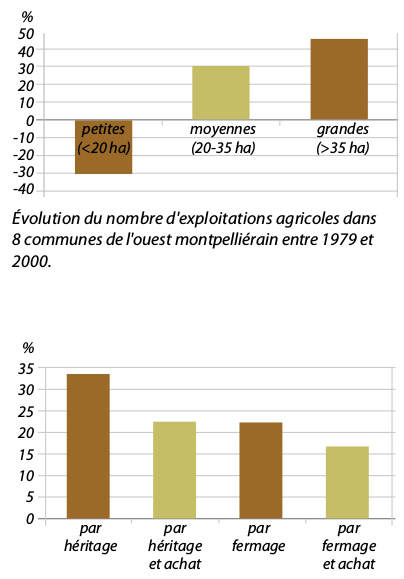 %
50
40
30
20
10
0
-10
-20
-30
-40

petites (<20 ha)
moyennes (20-35 ha)
grandes (>35 ha)

Évolution du nombre d'exploitations agricoles dans 8 communes de l'ouest montpelliérain entre 1979 et 2000.

%
35
30
25
20
15
10
5
0

par héritage
par héritage et achat
par fermage
par fermage et achat